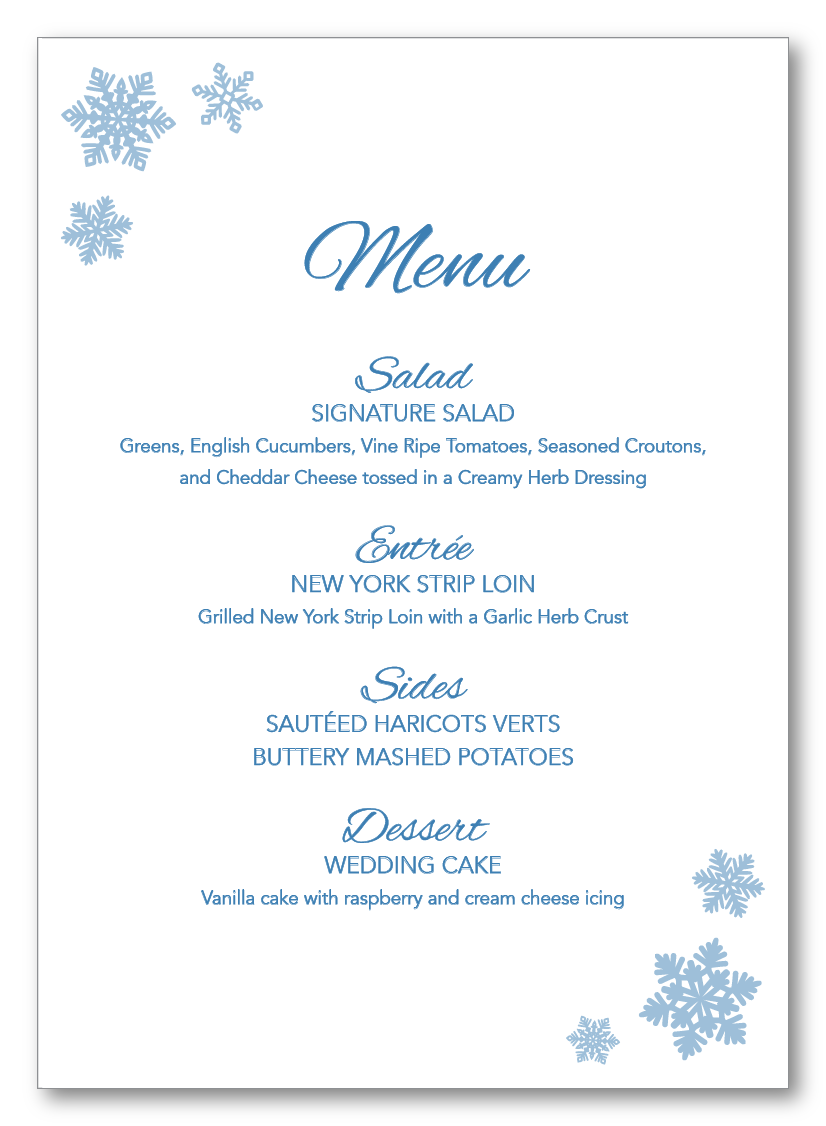 Menu

Salad
SIGNATURE SALAD
Greens, English Cucumbers, Vine Ripe Tomatoes, Seasoned Croutons, and Cheddar Cheese tossed in a Creamy Herb Dressing

Entrée
NEW YORK STRIP LOIN
Grilled New York Strip Loin with a Garlic Herb Crust

Sides
SAUTÉED HARICOTS VERTS
BUTTERY MASHED POTATOES

Dessert
WEDDING CAKE
Vanilla cake with raspberry and cream cheese icing